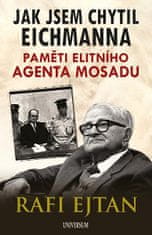 JAK JSEM CHYTIL EICHMANNA
PAMĚTI ELITNÍHO AGENTA MOSADU

RAFI EJTAN

UNIVERSUM